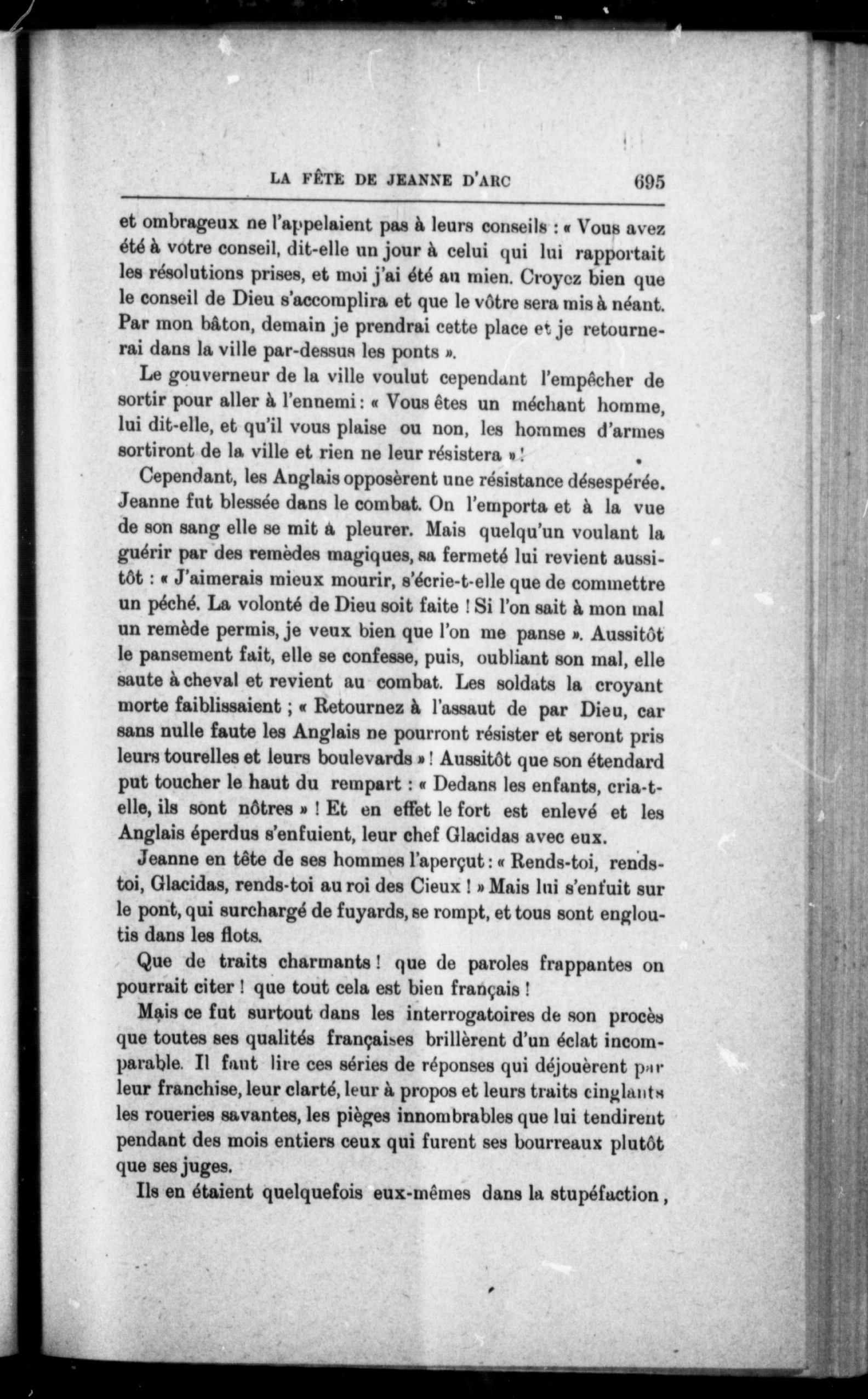 LA FÊTE DE JEANNE D'ARC 695

et ombrageux ne l'appelaient pas à leurs conseils : « Vous avez été à votre conseil, dit-elle un jour à celui qui lui rapportait les résolutions prises, et moi j'ai été au mien. Croyez bien que le conseil de Dieu s'accomplira et que le vôtre sera mis à néant. Par mon bâton, demain je prendrai cette place et je retournerai dans la ville par-dessus les ponts ».

Le gouverneur de la ville voulut cependant l'empêcher de sortir pour aller à l'ennemi : « Vous êtes un méchant homme, lui dit-elle, et qu'il vous plaise ou non, les hommes d'armes sortiront de la ville et rien ne leur résistera » !

Cependant, les Anglais opposèrent une résistance désespérée. Jeanne fut blessée dans le combat. On l'emporta et à la vue de son sang elle se mit à pleurer. Mais quelqu'un voulant la guérir par des remèdes magiques, sa fermeté lui revient aussitôt : « J'aimerais mieux mourir, s'écrie-t-elle que de commettre un péché. La volonté de Dieu soit faite ! Si l'on sait à mon mal un remède permis, je veux bien que l'on me panse ». Aussitôt le pansement fait, elle se confesse, puis, oubliant son mal, elle saute à cheval et revient au combat. Les soldats la croyant morte faiblissaient ; « Retournez à l'assaut de par Dieu, car sans nulle faute les Anglais ne pourront résister et seront pris leurs tourelles et leurs boulevards » ! Aussitôt que son étendard put toucher le haut du rempart : « Dedans les enfants, cria-t-elle, ils sont nôtres » ! Et en effet le fort est enlevé et les Anglais éperdus s'enfuient, leur chef Glacidas avec eux.

Jeanne en tête de ses hommes l'aperçut : « Rends-toi, rends-toi, Glacidas, rends-toi au roi des Cieux ! » Mais lui s'enfuit sur le pont, qui surchargé de fuyards, se rompt, et tous sont engloutis dans les flots.

Que de traits charmants ! que de paroles frappantes on pourrait citer ! que tout cela est bien français !

Mais ce fut surtout dans les interrogatoires de son procès que toutes ses qualités françaises brillèrent d'un éclat incomparable. Il faut lire ces séries de réponses qui déjouèrent par leur franchise, leur clarté, leur à propos et leurs traits cinglants les roueries savantes, les pièges innombrables que lui tendirent pendant des mois entiers ceux qui furent ses bourreaux plutôt que ses juges.

Ils en étaient quelquefois eux-mêmes dans la stupéfaction,